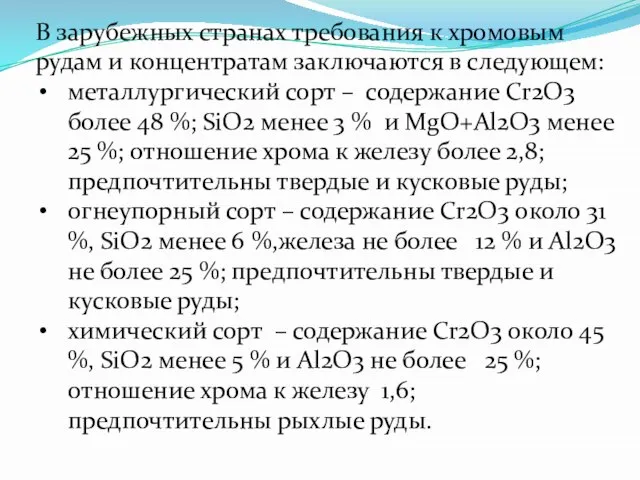 В зарубежных странах требования к хромовым рудам и концентратам заключаются в следующем:

• металлургический сорт – содержание Cr2O3 более 48 %; SiO2 менее 3 % и MgO+Al2O3 менее 25 %; отношение хрома к железу более 2,8; предпочтительны твердые и кусковые руды;

• огнеупорный сорт – содержание Cr2O3 около 31 %, SiO2 менее 6 %,железа не более 12 % и Al2O3 не более 25 %; предпочтительны твердые и кусковые руды;

• химический сорт – содержание Cr2O3 около 45 %, SiO2 менее 5 % и Al2O3 не более 25 %; отношение хрома к железу 1,6; предпочтительны рыхлые руды.